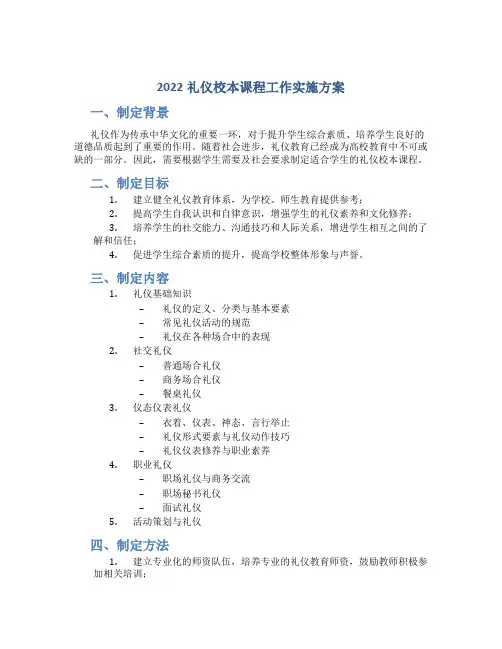 2022 礼仪校本课程工作实施方案

一、制定背景

礼仪作为传承中华文化的重要一环，对于提升学生综合素质、培养学生良好的道德品质起到了重要的作用。随着社会进步，礼仪教育已经成为高校教育中不可或缺的一部分。因此，需要根据学生需要及社会要求制定适合学生的礼仪校本课程。

二、制定目标

1. 建立健全礼仪教育体系，为学校、师生教育提供参考；
2. 提高学生自我认识和自律意识，增强学生的礼仪素养和文化修养；
3. 培养学生的社交能力、沟通技巧和人际关系，增进学生相互之间的了解和信任；
4. 促进学生综合素质的提升，提高学校整体形象与声誉。

三、制定内容

1. 礼仪基础知识
– 礼仪的定义、分类与基本要素
– 常见礼仪活动的规范
– 礼仪在各种场合中的表现
2. 社交礼仪
– 普通场合礼仪
– 商务场合礼仪
– 餐桌礼仪
3. 仪态仪表礼仪
– 衣着、仪表、神态、言行举止
– 礼仪形式要素与礼仪动作技巧
– 礼仪仪表修养与职业素养
4. 职业礼仪
– 职场礼仪与商务交流
– 职场秘书礼仪
– 面试礼仪
5. 活动策划与礼仪

四、制定方法

1. 建立专业化的师资队伍，培养专业的礼仪教育师资，鼓励教师积极参加相关培训；